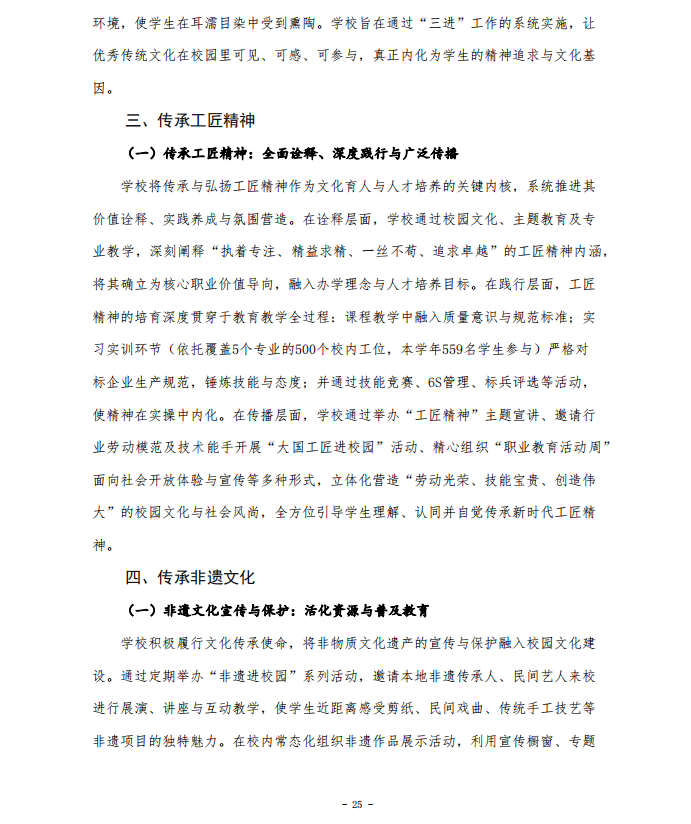 环境，使学生在耳濡目染中受到熏陶。学校旨在通过“三进”工作的系统实施，让优秀传统文化在校园里可见、可感、可参与，真正内化为学生的精神追求与文化基因。

三、传承工匠精神

（一）传承工匠精神：全面诠释、深度践行与广泛传播

学校将传承与弘扬工匠精神作为文化育人与人才培养的关键内核，系统推进其价值诠释、实践养成与氛围营造。在诠释层面，学校通过校园文化、主题教育及专业教学，深刻阐释“执着专注、精益求精、一丝不苟、追求卓越”的工匠精神内涵，将其确立为核心职业价值导向，融入办学理念与人才培养目标。在践行层面，工匠精神的培育深度贯穿于教育教学全过程：课程教学中融入质量意识与规范标准；实习实训环节（依托覆盖5个专业的500个校内工位，本学年559名学生参与）严格对标企业生产规范，锤炼技能与态度；并通过技能竞赛、6S管理、标兵评选等活动，使精神在实操中内化。在传播层面，学校通过举办“工匠精神”主题宣讲、邀请行业劳动模范及技术能手开展“大国工匠进校园”活动、精心组织“职业教育活动周”面向社会开放体验与宣传等多种形式，立体化营造“劳动光荣、技能宝贵、创造伟大”的校园文化与社会风尚，全方位引导学生理解、认同并自觉传承新时代工匠精神。

四、传承非遗文化

（一）非遗文化宣传与保护：活化资源与普及教育

学校积极履行文化传承使命，将非物质文化遗产的宣传与保护融入校园文化建设。通过定期举办“非遗进校园”系列活动，邀请本地非遗传承人、民间艺人来校进行展演、讲座与互动教学，使学生近距离感受剪纸、民间戏曲、传统手工技艺等非遗项目的独特魅力。在校内常态化组织非遗作品展示活动，利用宣传橱窗、专题

- 25 -